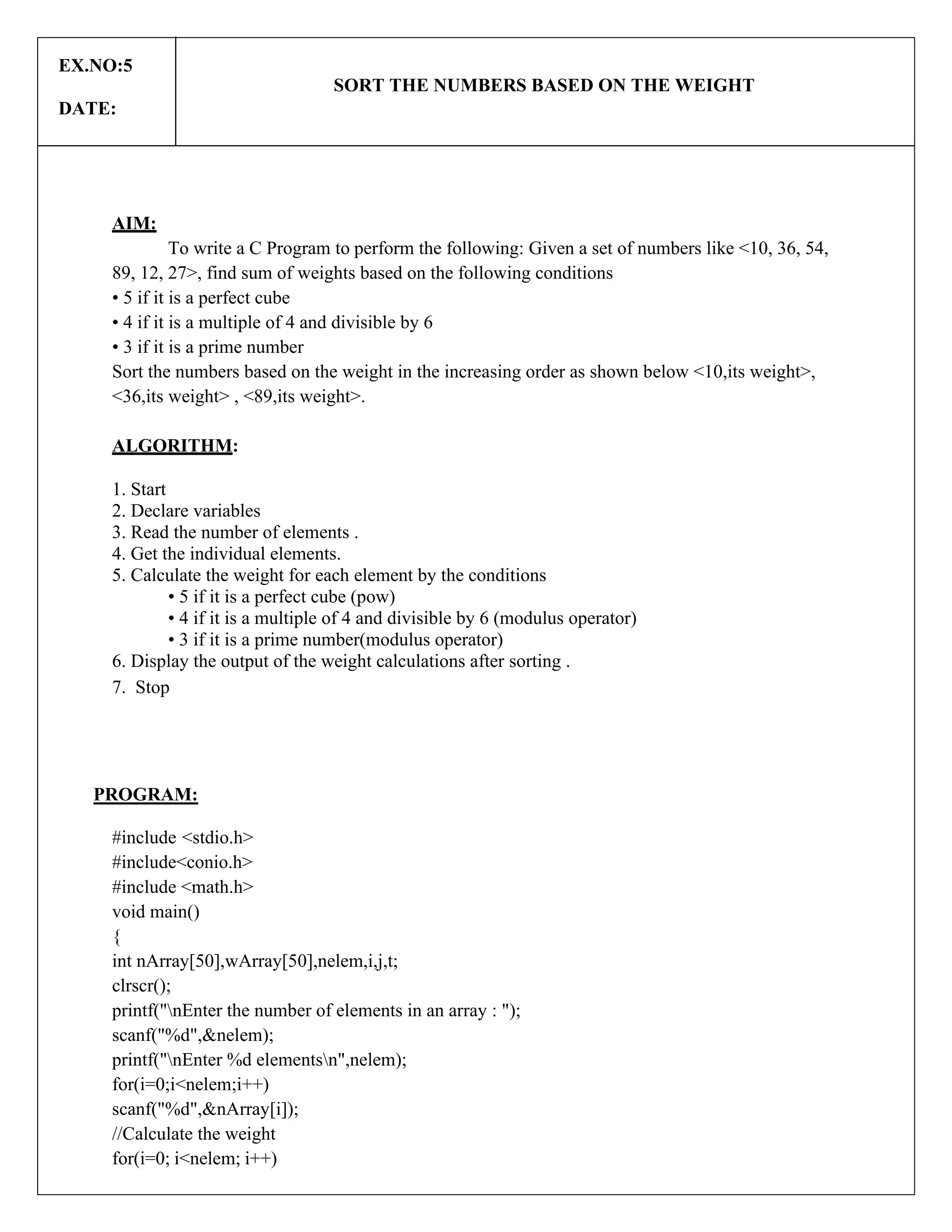 EX.NO:5

DATE:

SORT THE NUMBERS BASED ON THE WEIGHT

AIM:

To write a C Program to perform the following: Given a set of numbers like <10, 36, 54, 89, 12, 27>, find sum of weights based on the following conditions
• 5 if it is a perfect cube
• 4 if it is a multiple of 4 and divisible by 6
• 3 if it is a prime number
Sort the numbers based on the weight in the increasing order as shown below <10,its weight>, <36,its weight> , <89,its weight>.

ALGORITHM:

1. Start
2. Declare variables
3. Read the number of elements .
4. Get the individual elements.
5. Calculate the weight for each element by the conditions
• 5 if it is a perfect cube (pow)
• 4 if it is a multiple of 4 and divisible by 6 (modulus operator)
• 3 if it is a prime number(modulus operator)
6. Display the output of the weight calculations after sorting .
7. Stop

PROGRAM:

#include <stdio.h>
#include<conio.h>
#include <math.h>
void main()
{
int nArray[50],wArray[50],nelem,i,j,t;
clrscr();
printf("\nEnter the number of elements in an array : ");
scanf("%d",&nelem);
printf("\nEnter %d elements\n",nelem);
for(i=0;i<nelem;i++)
scanf("%d",&nArray[i]);
//Calculate the weight
for(i=0; i<nelem; i++)